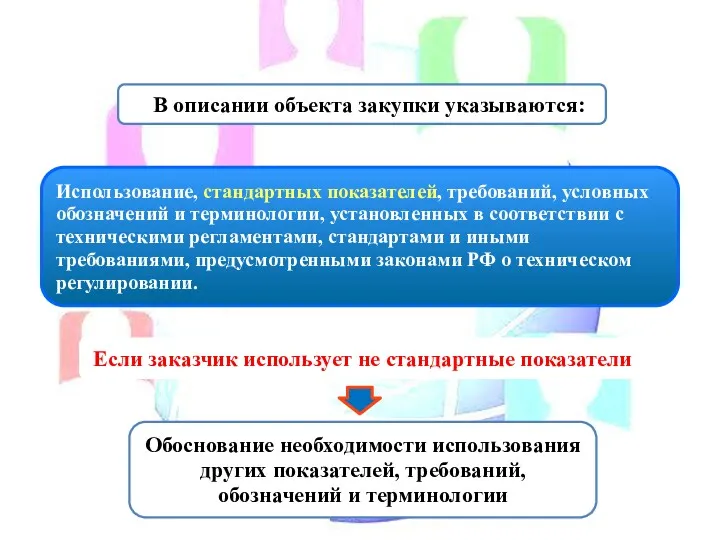 В описании объекта закупки указываются:

Использование, стандартных показателей, требований, условных обозначений и терминологии, установленных в соответствии с техническими регламентами, стандартами и иными требованиями, предусмотренными законами РФ о техническом регулировании.

Если заказчик использует не стандартные показатели

Обоснование необходимости использования других показателей, требований, обозначений и терминологии